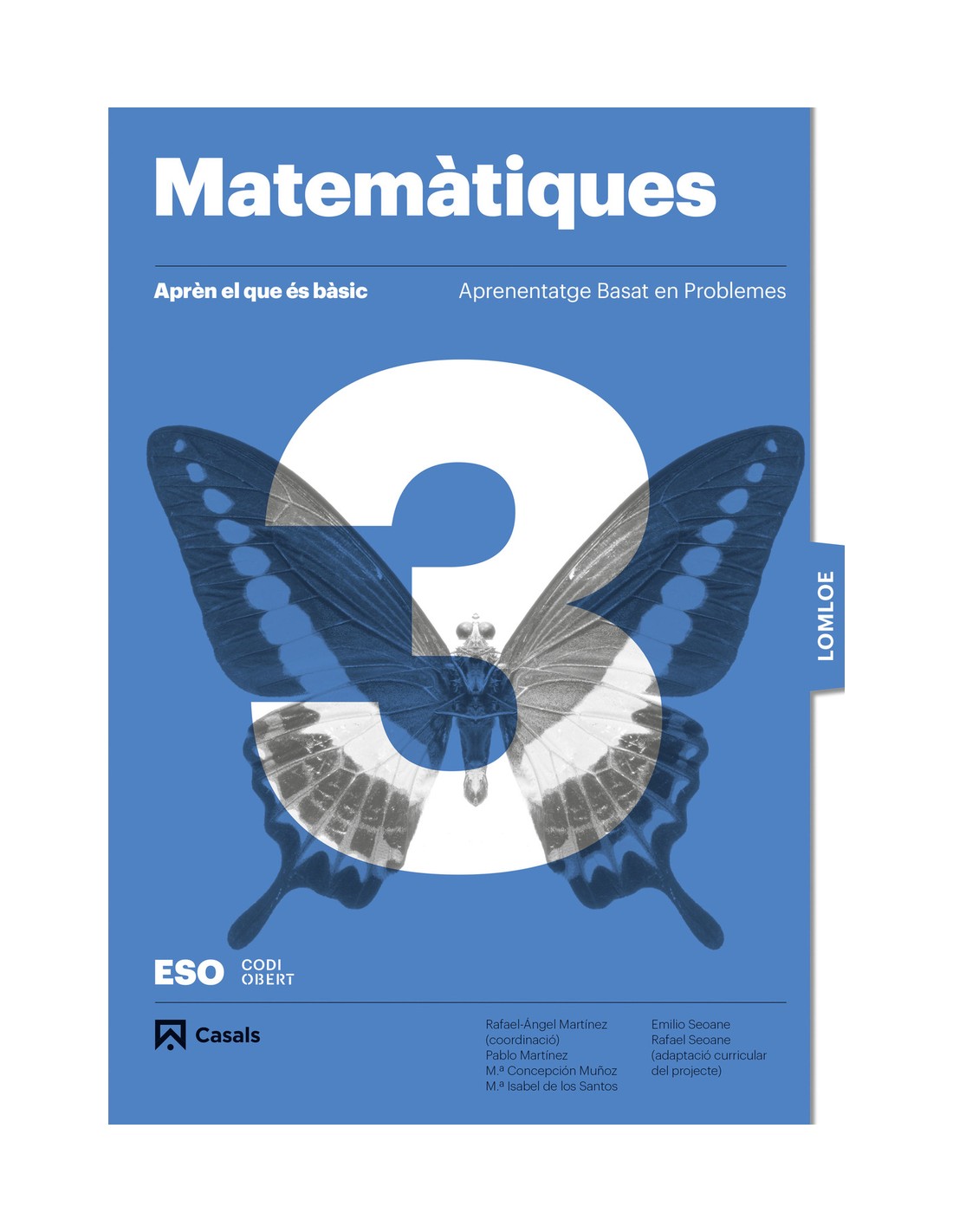 Matemàtiques

Aprèn el que és bàsic

Aprenentatge Basat en Problemes

3

LOMLOE

ESO

CODI
OBERT

Casals

Rafael-Ángel Martínez
(coordinació)
Pablo Martínez
M.ª Concepción Muñoz
M.ª Isabel de los Santos

Emilio Seoane
Rafael Seoane
(adaptació curricular
del projecte)